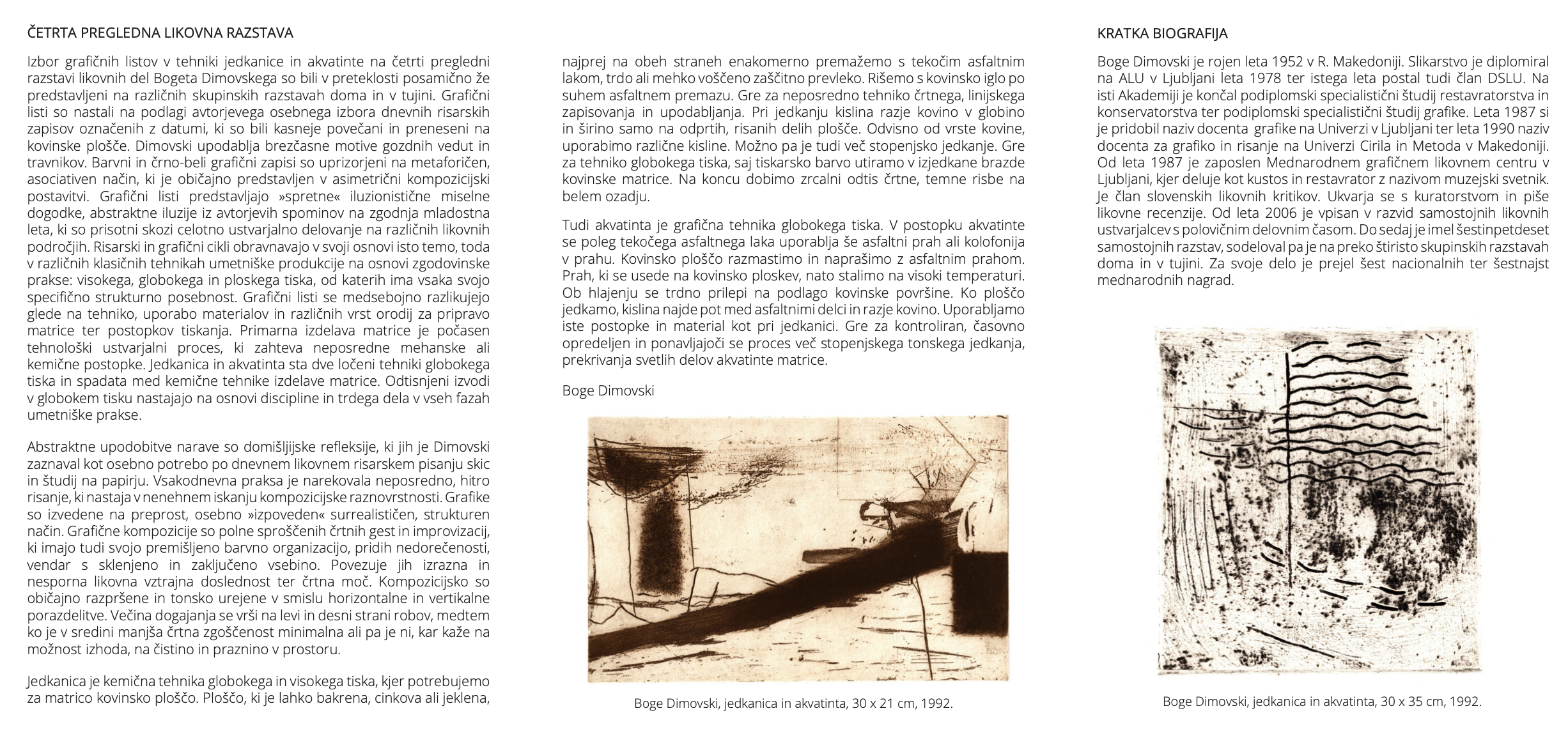 ČETRTA PREGLEDNA LIKOVNA RAZSTAVA

Izbor grafičnih listov v tehniki jedkanice in akvatinte na četrti pregledni razstavi likovnih del Bogeta Dimovskega so bili v preteklosti posamično že predstavljeni na različnih skupinskih razstavah doma in v tujini. Grafični listi so nastali na podlagi avtorjevega osebnega izbora dnevnih risarskih zapisov označenih z datumi, ki so bili kasneje povečani in preneseni na kovinske plošče. Dimovski upodablja brezčasne motive gozdnih vedut in travnikov. Barvni in črno-beli grafični zapisi so uprizorjeni na metaforičen, asociativen način, ki je običajno predstavljen v asimetrični kompozicijski postavitvi. Grafični listi predstavljajo »spretne« iluzionistične miselne dogodke, abstraktne iluzije iz avtorjevih spominov na zgodnja mladostna leta, ki so prisotni skozi celotno ustvarjalno delovanje na različnih likovnih področjih. Risarski in grafični cikli obravnavajo v svoji osnovi isto temo, toda v različnih klasičnih tehnikah umetniške produkcije na osnovi zgodovinske prakse: visokega, globokega in ploskega tiska, od katerih ima vsaka svojo specifično strukturno posebnost. Grafični listi se medsebojno razlikujejo glede na tehniko, uporabo materialov in različnih vrst orodij za pripravo matrice ter postopkov tiskanja. Primarna izdelava matrice je počasen tehnološki ustvarjalni proces, ki zahteva neposredne mehanske ali kemične postopke. Jedkanica in akvatinta sta dve ločeni tehniki globokega tiska in spadata med kemične tehnike izdelave matrice. Odtisnjeni izvodi v globokem tisku nastajajo na osnovi discipline in trdega dela v vseh fazah umetniške prakse.

Abstraktne upodobitve narave so domišljijske refleksije, ki jih je Dimovski zaznaval kot osebno potrebo po dnevnem likovnem risarskem pisanju skic in študij na papirju. Vsakodnevna praksa je narekovala neposredno, hitro risanje, ki nastaja v nenehnem iskanju kompozicijske raznovrstnosti. Grafike so izvedene na preprost, osebno »izpoveden« surrealističen, strukturen način. Grafične kompozicije so polne sproščenih črtnih gest in improvizacij, ki imajo tudi svojo premišljeno barvno organizacijo, pridih nedorečenosti, vendar s sklenjeno in zaključeno vsebino. Povezuje jih izrazna in nesporna likovna vztrajna doslednost ter črtna moč. Kompozicijsko so običajno razpršene in tonsko urejene v smislu horizontalne in vertikalne porazdelitve. Večina dogajanja se vrši na levi in desni strani robov, medtem ko je v sredini manjša črtna zgoščenost minimalna ali pa je ni, kar kaže na možnost izhoda, na čistino in praznino v prostoru.

Jedkanica je kemična tehnika globokega in visokega tiska, kjer potrebujemo za matrico kovinsko ploščo. Ploščo, ki je lahko bakrena, cinkova ali jeklena, najprej na obeh straneh enakomerno premažemo s tekočim asfaltnim lakom, trdo ali mehko voščeno zaščitno prevleko. Rišemo s kovinsko iglo po suhem asfaltnem premazu. Gre za neposredno tehniko črtnega, linijskega zapisovanja in upodabljanja. Pri jedkanju kislina razje kovino v globino in širino samo na odprtih, risanih delih plošče. Odvisno od vrste kovine, uporabimo različne kisline. Možno pa je tudi več stopenjsko jedkanje. Gre za tehniko globokega tiska, saj tiskarsko barvo utiramo v izjedkane brazde kovinske matrice. Na koncu dobimo zrcalni odtis črtne, temne risbe na belem ozadju.

Tudi akvatinta je grafična tehnika globokega tiska. V postopku akvatinte se poleg tekočega asfaltnega laka uporablja še asfaltni prah ali kolofonija v prahu. Kovinsko ploščo razmastimo in naprašimo z asfaltnim prahom. Prah, ki se usede na kovinsko ploskev, nato stalimo na visoki temperaturi. Ob hlajenju se trdno prilepi na podlago kovinske površine. Ko ploščo jedkamo, kislina najde pot med asfaltnimi delci in razje kovino. Uporabljamo iste postopke in material kot pri jedkanici. Gre za kontroliran, časovno opredeljen in ponavljajoči se proces več stopenjskega tonskega jedkanja, prekrivanja svetlih delov akvatinte matrice.

Boge Dimovski

Boge Dimovski, jedkanica in akvatinta, 30 x 21 cm, 1992.

KRATKA BIOGRAFIJA

Boge Dimovski je rojen leta 1952 v R. Makedoniji. Slikarstvo je diplomiral na ALU v Ljubljani leta 1978 ter istega leta postal tudi član DSLU. Na isti Akademiji je končal podiplomski specialistični študij restavratorstva in konservatorstva ter podiplomski specialistični študij grafike. Leta 1987 si je pridobil naziv docenta grafike na Univerzi v Ljubljani ter leta 1990 naziv docenta za grafiko in risanje na Univerzi Cirila in Metoda v Makedoniji. Od leta 1987 je zaposlen Mednarodnem grafičnem likovnem centru v Ljubljani, kjer deluje kot kustos in restavrator z nazivom muzejski svetnik. Je član slovenskih likovnih kritikov. Ukvarja se s kuratorstvom in piše likovne recenzije. Od leta 2006 je vpisan v razvid samostojnih likovnih ustvarjalcev s polovičnim delovnim časom. Do sedaj je imel šestinpetdeset samostojnih razstav, sodeloval pa je na preko štiristo skupinskih razstavah doma in v tujini. Za svoje delo je prejel šest nacionalnih ter šestnajst mednarodnih nagrad.

Boge Dimovski, jedkanica in akvatinta, 30 x 35 cm, 1992.